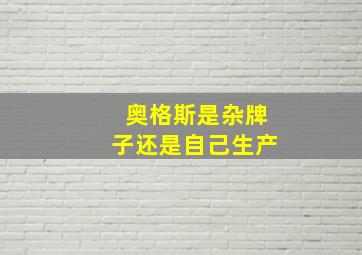 奥格斯是杂牌子还是自己生产